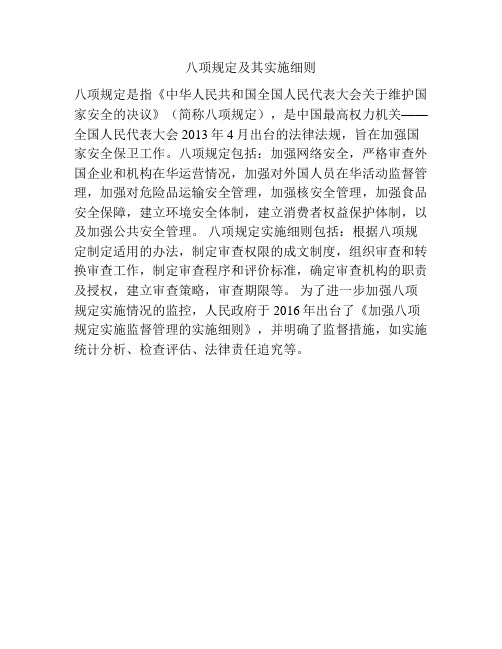 八项规定及其实施细则

八项规定是指《中华人民共和国全国人民代表大会关于维护国家安全的决议》（简称八项规定），是中国最高权力机关——全国人民代表大会 2013 年 4 月出台的法律法规，旨在加强国家安全保卫工作。八项规定包括：加强网络安全，严格审查外国企业和机构在华运营情况，加强对外国人员在华活动监督管理，加强对危险品运输安全管理，加强核安全管理，加强食品安全保障，建立环境安全体制，建立消费者权益保护体制，以及加强公共安全管理。 八项规定实施细则包括：根据八项规定制定适用的办法，制定审查权限的成文制度，组织审查和转换审查工作，制定审查程序和评价标准，确定审查机构的职责及授权，建立审查策略，审查期限等。 为了进一步加强八项规定实施情况的监控，人民政府于 2016 年出台了《加强八项规定实施监督管理的实施细则》，并明确了监督措施，如实施统计分析、检查评估、法律责任追究等。